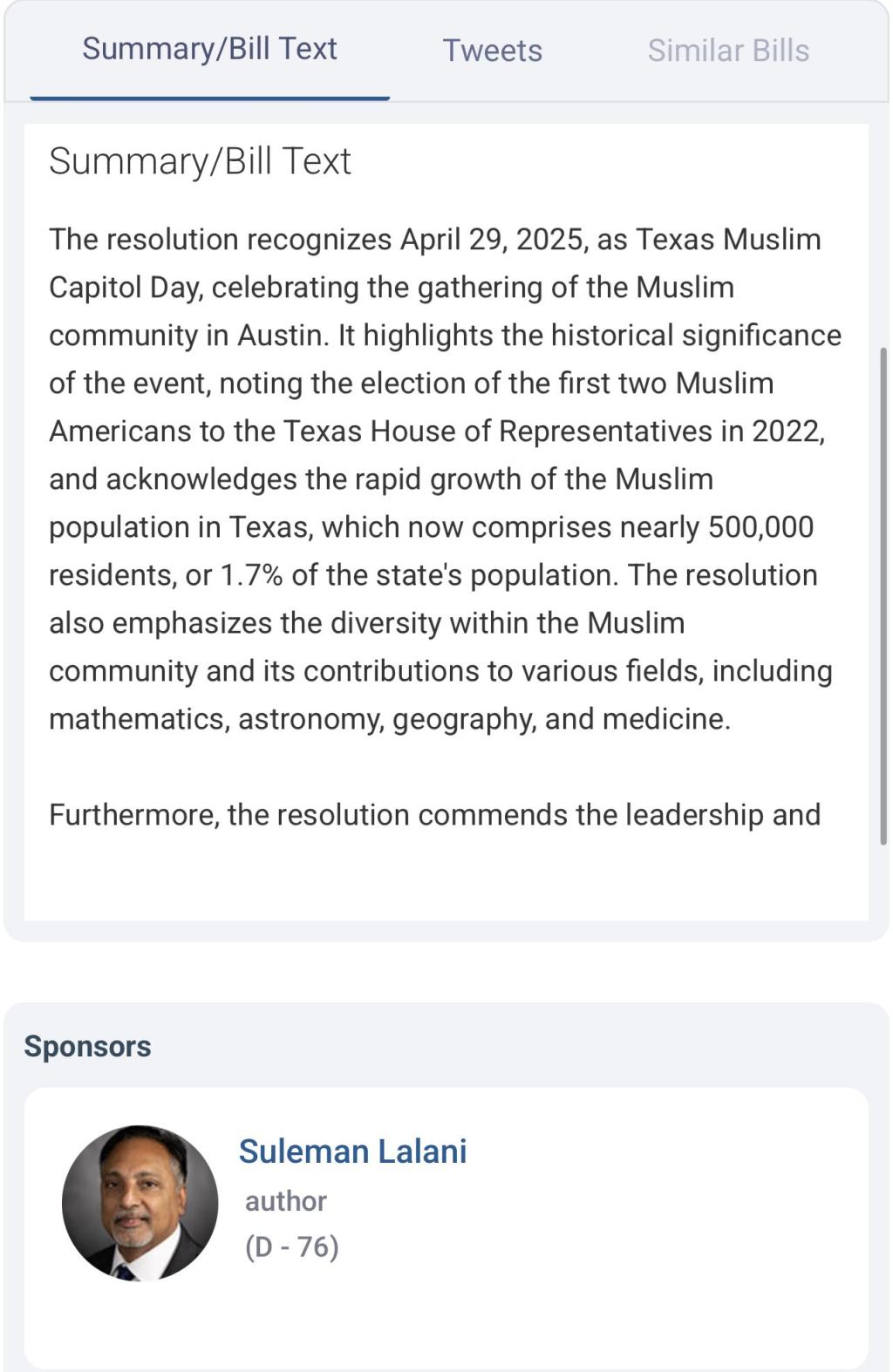 Summary/Bill Text Tweets Similar Bills

Summary/Bill Text

The resolution recognizes April 29, 2025, as Texas Muslim Capitol Day, celebrating the gathering of the Muslim community in Austin. It highlights the historical significance of the event, noting the election of the first two Muslim Americans to the Texas House of Representatives in 2022, and acknowledges the rapid growth of the Muslim population in Texas, which now comprises nearly 500,000 residents, or 1.7% of the state's population. The resolution also emphasizes the diversity within the Muslim community and its contributions to various fields, including mathematics, astronomy, geography, and medicine.

Furthermore, the resolution commends the leadership and

Sponsors

Suleman Lalani
author
(D - 76)